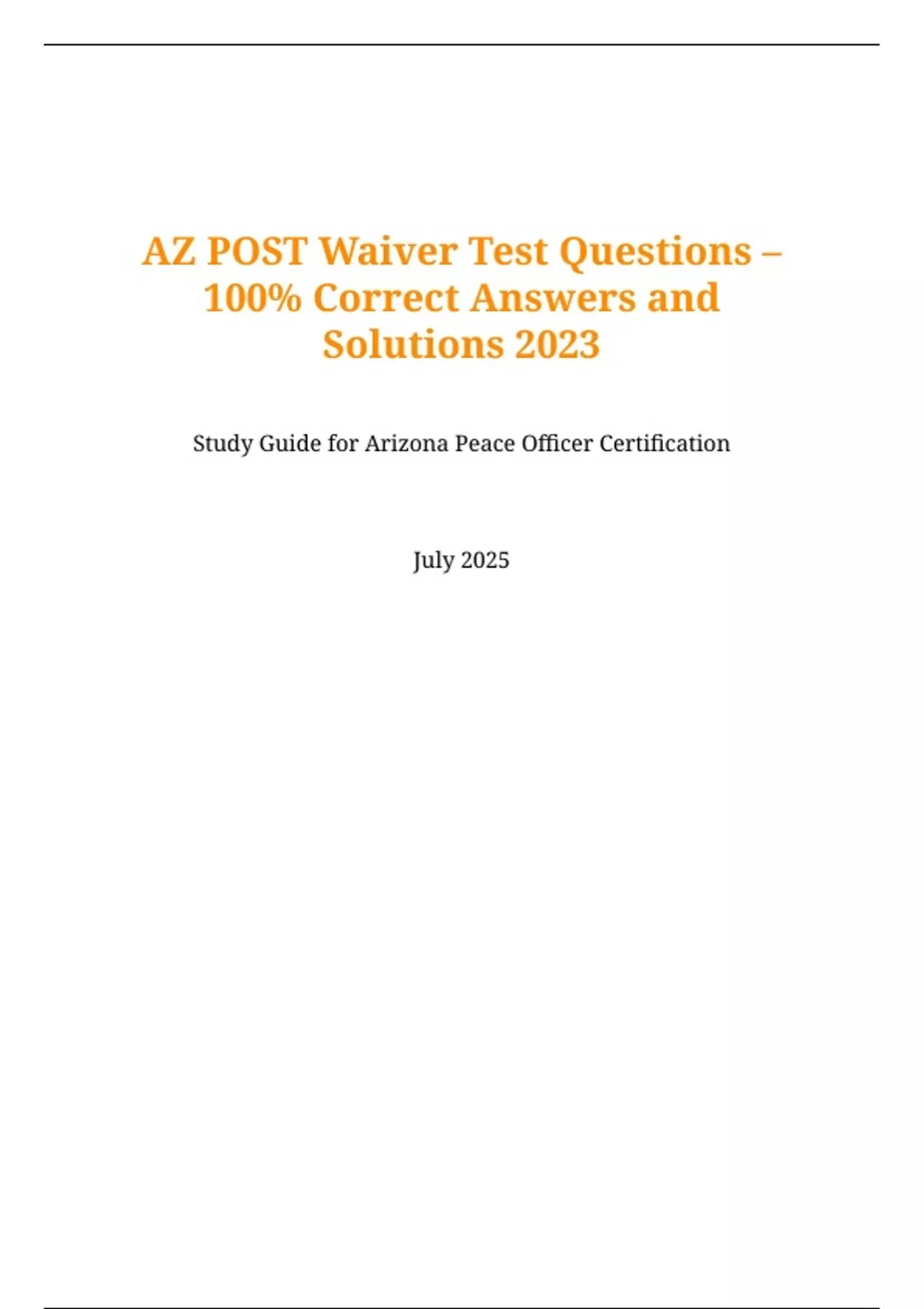 AZ POST Waiver Test Questions – 100% Correct Answers and Solutions 2023

Study Guide for Arizona Peace Officer Certification

July 2025